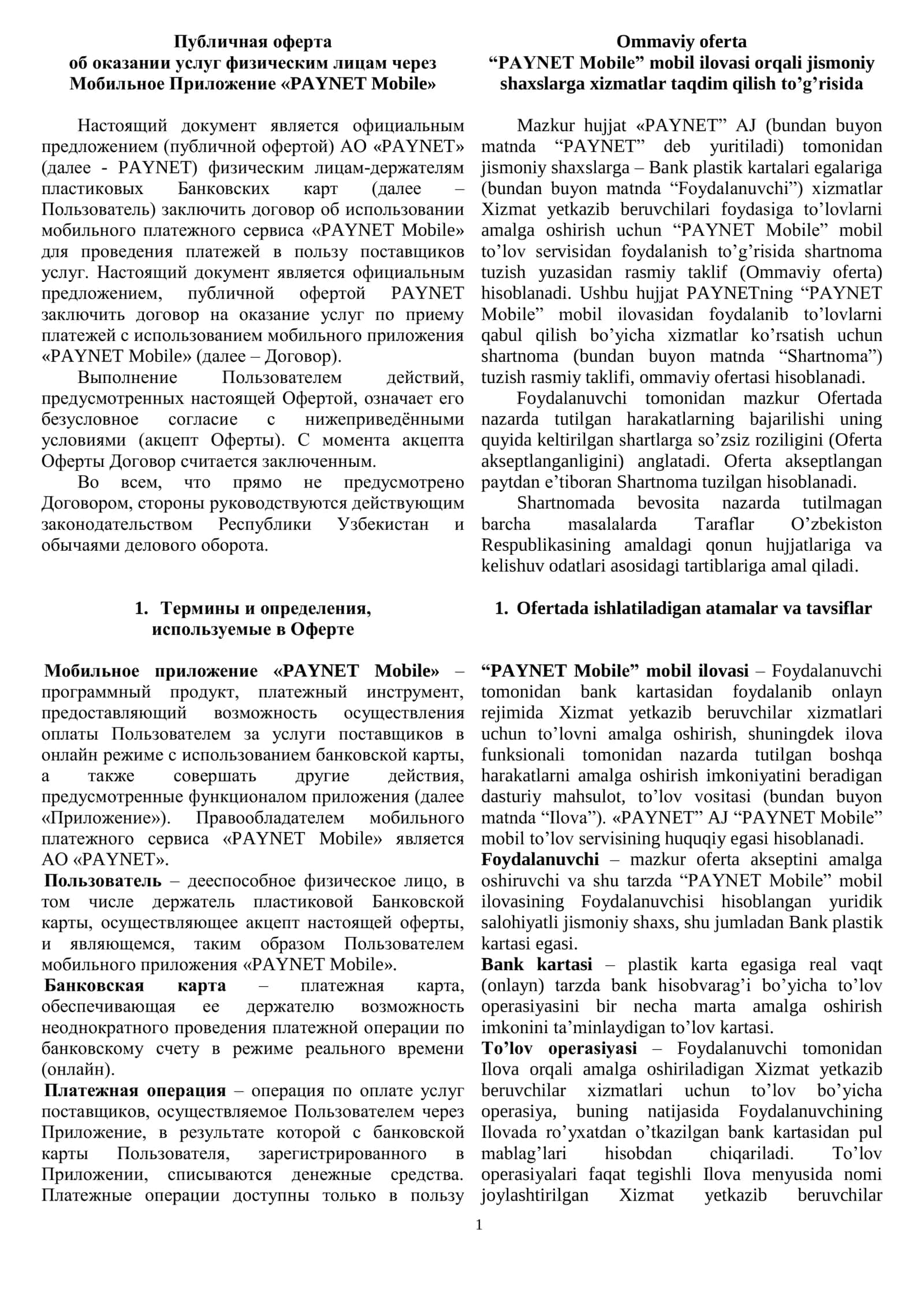 Публичная оферта
об оказании услуг физическим лицам через Мобильное Приложение «PAYNET Mobile»

Настоящий документ является официальным предложением (публичной офертой) АО «PAYNET» (далее - PAYNET) физическим лицам-держателям пластиковых Банковских карт (далее – Пользователь) заключить договор об использовании мобильного платежного сервиса «PAYNET Mobile» для проведения платежей в пользу поставщиков услуг. Настоящий документ является официальным предложением, публичной офертой PAYNET заключить договор на оказание услуг по приему платежей с использованием мобильного приложения «PAYNET Mobile» (далее – Договор).

Выполнение Пользователем действий, предусмотренных настоящей Офертой, означает его безусловное согласие с нижеприведёнными условиями (акцепт Оферты). С момента акцепта Оферты Договор считается заключенным.

Во всем, что прямо не предусмотрено Договором, стороны руководствуются действующим законодательством Республики Узбекистан и обычаями делового оборота.

1. Термины и определения, используемые в Оферте

Мобильное приложение «PAYNET Mobile» – программный продукт, платежный инструмент, предоставляющий возможность осуществления оплаты Пользователем за услуги поставщиков в онлайн режиме с использованием банковской карты, а также совершать другие действия, предусмотренные функционалом приложения (далее «Приложение»). Правообладателем мобильного платежного сервиса «PAYNET Mobile» является АО «PAYNET».

Пользователь – дееспособное физическое лицо, в том числе держатель пластиковой Банковской карты, осуществляющее акцепт настоящей оферты, и являющемся, таким образом Пользователем мобильного приложения «PAYNET Mobile».

Банковская карта – платежная карта, обеспечивающая ее держателю возможность неоднократного проведения платежной операции по банковскому счету в режиме реального времени (онлайн).

Платежная операция – операция по оплате услуг поставщиков, осуществляемое Пользователем через Приложение, в результате которой с банковской карты Пользователя, зарегистрированного в Приложении, списываются денежные средства. Платежные операции доступны только в пользу

Ommaviy oferta
"PAYNET Mobile" mobil ilovasi orqali jismoniy shaxslarga xizmatlar taqdim qilish to'g'risida

Mazkur hujjat «PAYNET" AJ (bundan buyon matnda "PAYNET" deb yuritiladi) tomonidan jismoniy shaxslarga – Bank plastik kartalari egalariga (bundan buyon matnda "Foydalanuvchi") xizmatlar Xizmat yetkazib beruvchilari foydasiga to'lovlarni amalga oshirish uchun "PAYNET Mobile" mobil to'lov servisidan foydalanish to'g'risida shartnoma tuzish yuzasidan rasmiy taklif (Ommaviy oferta) hisoblanadi. Ushbu hujjat PAYNETning "PAYNET Mobile" mobil ilovasidan foydalanib to'lovlarni qabul qilish bo'yicha xizmatlar ko'rsatish uchun shartnoma (bundan buyon matnda "Shartnoma") tuzish rasmiy taklifi, ommaviy ofertasi hisoblanadi.

Foydalanuvchi tomonidan mazkur Ofertada nazarda tutilgan harakatlarning bajarilishi uning quyida keltirilgan shartlarga so'zsiz roziligini (Oferta akseptlanganligini) anglatadi. Oferta akseptlangan paytdan e'tiboran Shartnoma tuzilgan hisoblanadi.

Shartnomada bevosita nazarda tutilmagan barcha masalalarda Taraflar O'zbekiston Respublikasining amaldagi qonun hujjatlariga va kelishuv odatlari asosidagi tartiblariga amal qiladi.

1. Ofertada ishlatiladigan atamalar va tavsiflar

"PAYNET Mobile" mobil ilovasi – Foydalanuvchi tomonidan bank kartasidan foydalanib onlayn rejimida Xizmat yetkazib beruvchilar xizmatlari uchun to'lovni amalga oshirish, shuningdek ilova funksionali tomonidan nazarda tutilgan boshqa harakatlarni amalga oshirish imkoniyatini beradigan dasturiy mahsulot, to'lov vositasi (bundan buyon matnda "Ilova"). «PAYNET" AJ "PAYNET Mobile" mobil to'lov servisining huquqiy egasi hisoblanadi.

Foydalanuvchi – mazkur oferta akseptini amalga oshiruvchi va shu tarzda "PAYNET Mobile" mobil ilovasining Foydalanuvchisi hisoblangan yuridik salohiyatli jismoniy shaxs, shu jumladan Bank plastik kartasi egasi.

Bank kartasi – plastik karta egasiga real vaqt (onlayn) tarzda bank hisobvarag'i bo'yicha to'lov operasiyasini bir necha marta amalga oshirish imkonini ta'minlaydigan to'lov kartasi.

To'lov operasiyasi – Foydalanuvchi tomonidan Ilova orqali amalga oshiriladigan Xizmat yetkazib beruvchilar xizmatlari uchun to'lov bo'yicha operasiya, buning natijasida Foydalanuvchining Ilovada ro'yxatdan o'tkazilgan bank kartasidan pul mablag'lari hisobdan chiqariladi. To'lov operasiyalari faqat tegishli Ilova menyusida nomi joylashtirilgan Xizmat yetkazib beruvchilar

1